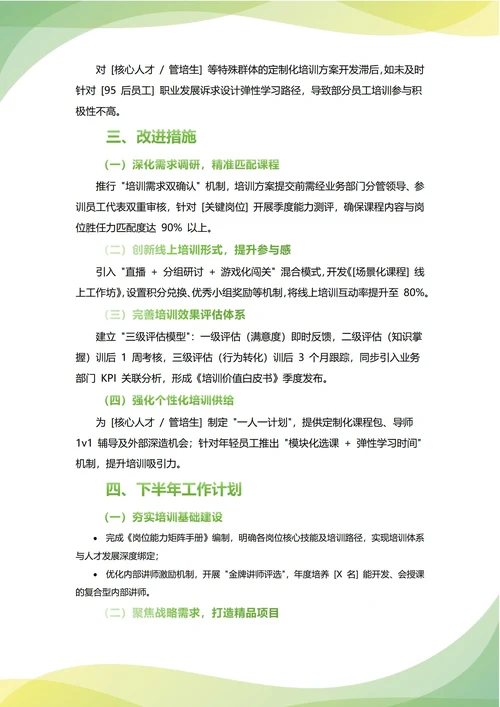 对 [核心人才 / 管培生] 等特殊群体的定制化培训方案开发滞后，如未及时针对 [95 后员工] 职业发展诉求设计弹性学习路径，导致部分员工培训参与积极性不高。

三、改进措施

（一）深化需求调研，精准匹配课程

推行 "培训需求双确认" 机制，培训方案提交前需经业务部门分管领导、参训员工代表双重审核，针对 [关键岗位] 开展季度能力测评，确保课程内容与岗位胜任力匹配度达 90% 以上。

（二）创新线上培训形式，提升参与感

引入 "直播 + 分组研讨 + 游戏化闯关" 混合模式，开发《[场景化课程] 线上工作坊》，设置积分兑换、优秀小组奖励等机制，将线上培训互动率提升至 80%。

（三）完善培训效果评估体系

建立 "三级评估模型"：一级评估（满意度）即时反馈，二级评估（知识掌握）训后 1 周考核，三级评估（行为转化）训后 3 个月跟踪，同步引入业务部门 KPI 关联分析，形成《培训价值白皮书》季度发布。

（四）强化个性化培训供给

为 [核心人才 / 管培生] 制定 "一人一计划"，提供定制化课程包、导师 1v1 辅导及外部深造机会；针对年轻员工推出 "模块化选课 + 弹性学习时间" 机制，提升培训吸引力。

四、下半年工作计划

（一）夯实培训基础建设

• 完成《岗位能力矩阵手册》编制，明确各岗位核心技能及培训路径，实现培训体系与人才发展深度绑定；

• 优化内部讲师激励机制，开展 "金牌讲师评选"，年度培养 [X 名] 能开发、会授课的复合型内部讲师。

（二）聚焦战略需求，打造精品项目